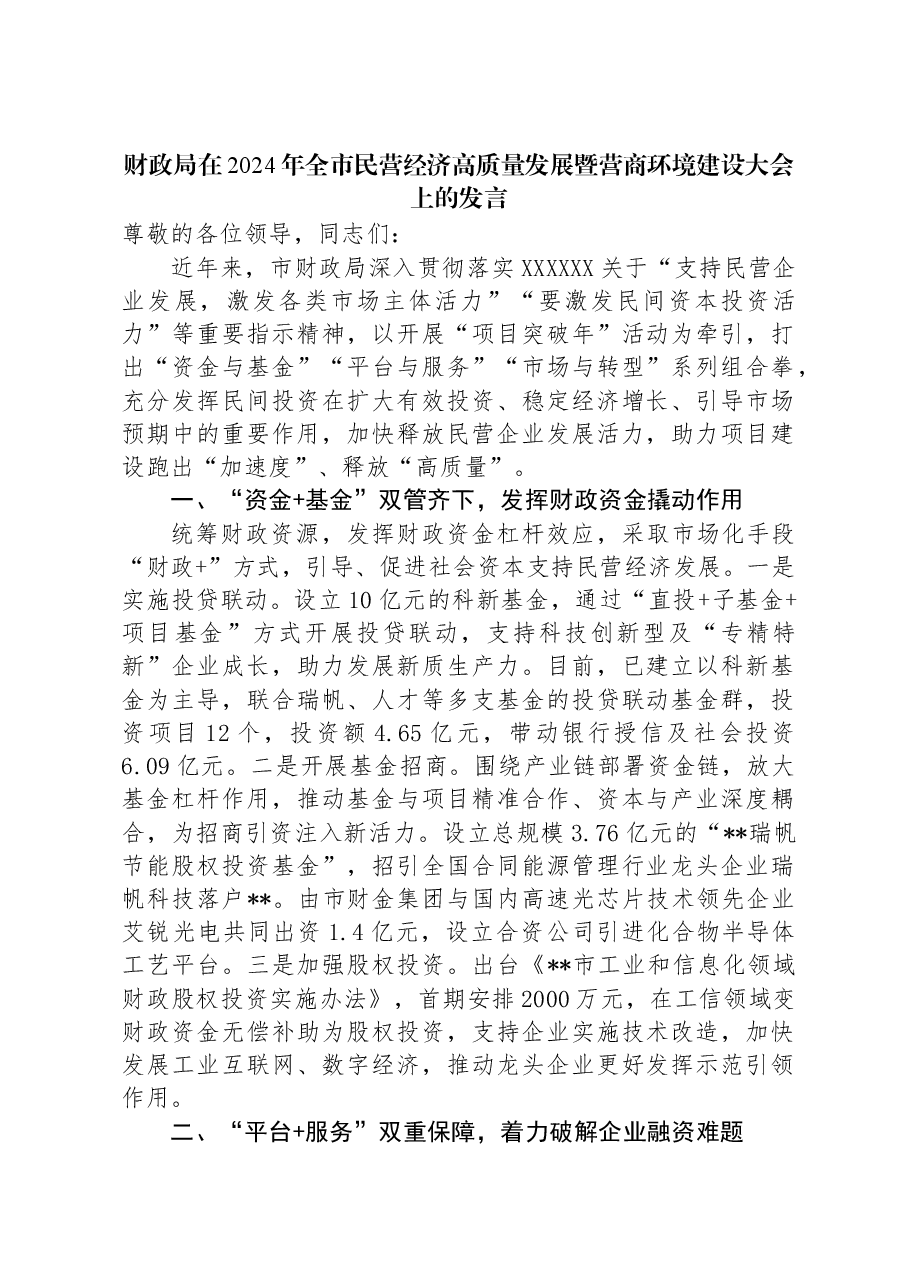 财政局在2024年全市民营经济高质量发展暨营商环境建设大会上的发言

尊敬的各位领导，同志们：

近年来，市财政局深入贯彻落实XXXXXX关于“支持民营企业发展，激发各类市场主体活力”“要激发民间资本投资活力”等重要指示精神，以开展“项目突破年”活动为牵引，打出“资金与基金”“平台与服务”“市场与转型”系列组合拳，充分发挥民间投资在扩大有效投资、稳定经济增长、引导市场预期中的重要作用，加快释放民营企业发展活力，助力项目建设跑出“加速度”、释放“高质量”。

一、“资金+基金”双管齐下，发挥财政资金撬动作用

统筹财政资源，发挥财政资金杠杆效应，采取市场化手段“财政+”方式，引导、促进社会资本支持民营经济发展。一是实施投贷联动。设立10亿元的科新基金，通过“直投+子基金+项目基金”方式开展投贷联动，支持科技创新型及“专精特新”企业成长，助力发展新质生产力。目前，已建立以科新基金为主导，联合瑞帆、人才等多支基金的投贷联动基金群，投资项目12个，投资额4.65亿元，带动银行授信及社会投资6.09亿元。二是开展基金招商。围绕产业链部署资金链，放大基金杠杆作用，推动基金与项目精准合作、资本与产业深度耦合，为招商引资注入新活力。设立总规模3.76亿元的“**瑞帆节能股权投资基金”，招引全国合同能源管理行业龙头企业瑞帆科技落户**。由市财金集团与国内高速光芯片技术领先企业艾锐光电共同出资1.4亿元，设立合资公司引进化合物半导体工艺平台。三是加强股权投资。出台《**市工业和信息化领域财政股权投资实施办法》，首期安排2000万元，在工信领域变财政资金无偿补助为股权投资，支持企业实施技术改造，加快发展工业互联网、数字经济，推动龙头企业更好发挥示范引领作用。

二、“平台+服务”双重保障，着力破解企业融资难题